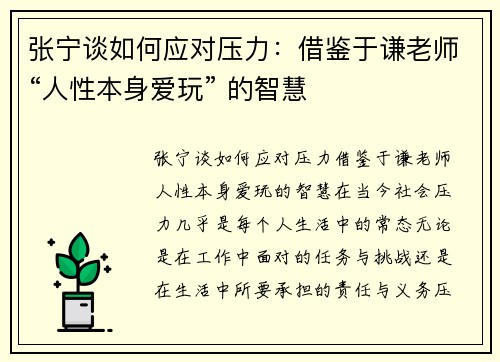 张宁谈如何应对压力：借鉴于谦老师“人性本身爱玩”的智慧

张宁谈如何应对压力借鉴于谦老师人性本身爱玩的智慧在当今社会压力几乎是每个人生活中的常态无论是在工作中面对的任务与挑战还是在生活中所要承担的责任与义务压